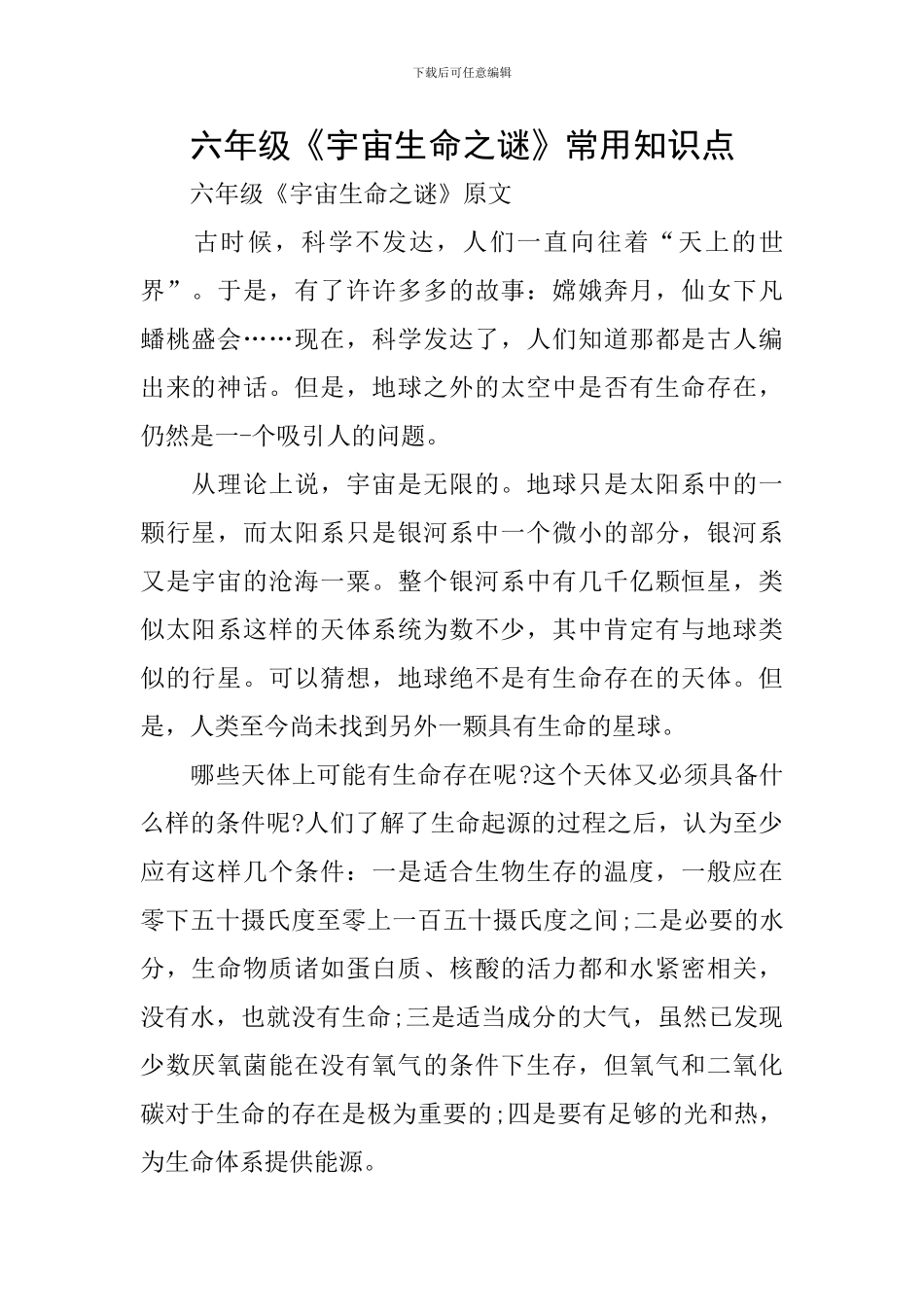 下载后可任意编辑

六年级《宇宙生命之谜》常用知识点

六年级《宇宙生命之谜》原文

古时候，科学不发达，人们一直向往着“天上的世界”。于是，有了许许多多的故事：嫦娥奔月，仙女下凡蟠桃盛会……现在，科学发达了，人们知道那都是古人编出来的神话。但是，地球之外的太空中是否有生命存在，仍然是一-个吸引人的问题。

从理论上说，宇宙是无限的。地球只是太阳系中的一颗行星，而太阳系只是银河系中一个微小的部分，银河系又是宇宙的沧海一粟。整个银河系中有几千亿颗恒星，类似太阳系这样的天体系统为数不少，其中肯定有与地球类似的行星。可以猜想，地球绝不是有生命存在的天体。但是，人类至今尚未找到另外一颗具有生命的星球。

哪些天体上可能有生命存在呢?这个天体又必须具备什么样的条件呢?人们了解了生命起源的过程之后，认为至少应有这样几个条件：一是适合生物生存的温度，一般应在零下五十摄氏度至零上一百五十摄氏度之间;二是必要的水分，生命物质诸如蛋白质、核酸的活力都和水紧密相关，没有水，也就没有生命;三是适当成分的大气，虽然已发现少数厌氧菌能在没有氧气的条件下生存，但氧气和二氧化碳对于生命的存在是极为重要的;四是要有足够的光和热，为生命体系提供能源。